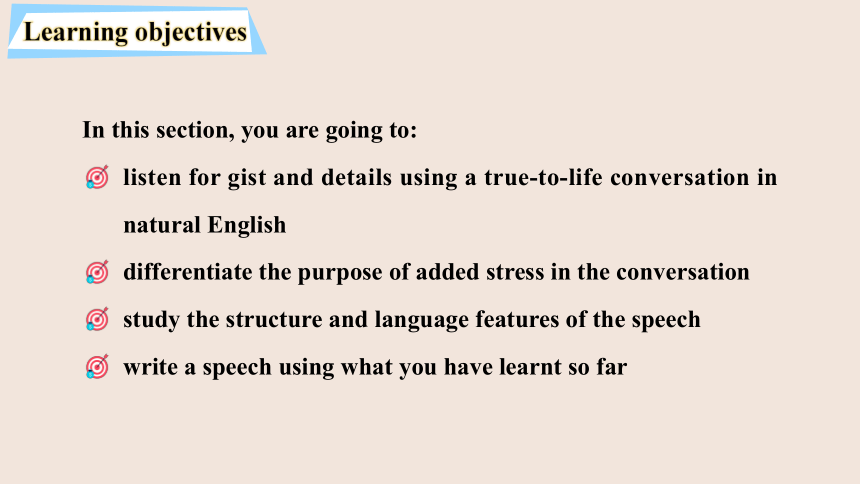 Learning objectives

In this section, you are going to:

listen for gist and details using a true-to-life conversation in natural English

differentiate the purpose of added stress in the conversation

study the structure and language features of the speech

write a speech using what you have learnt so far